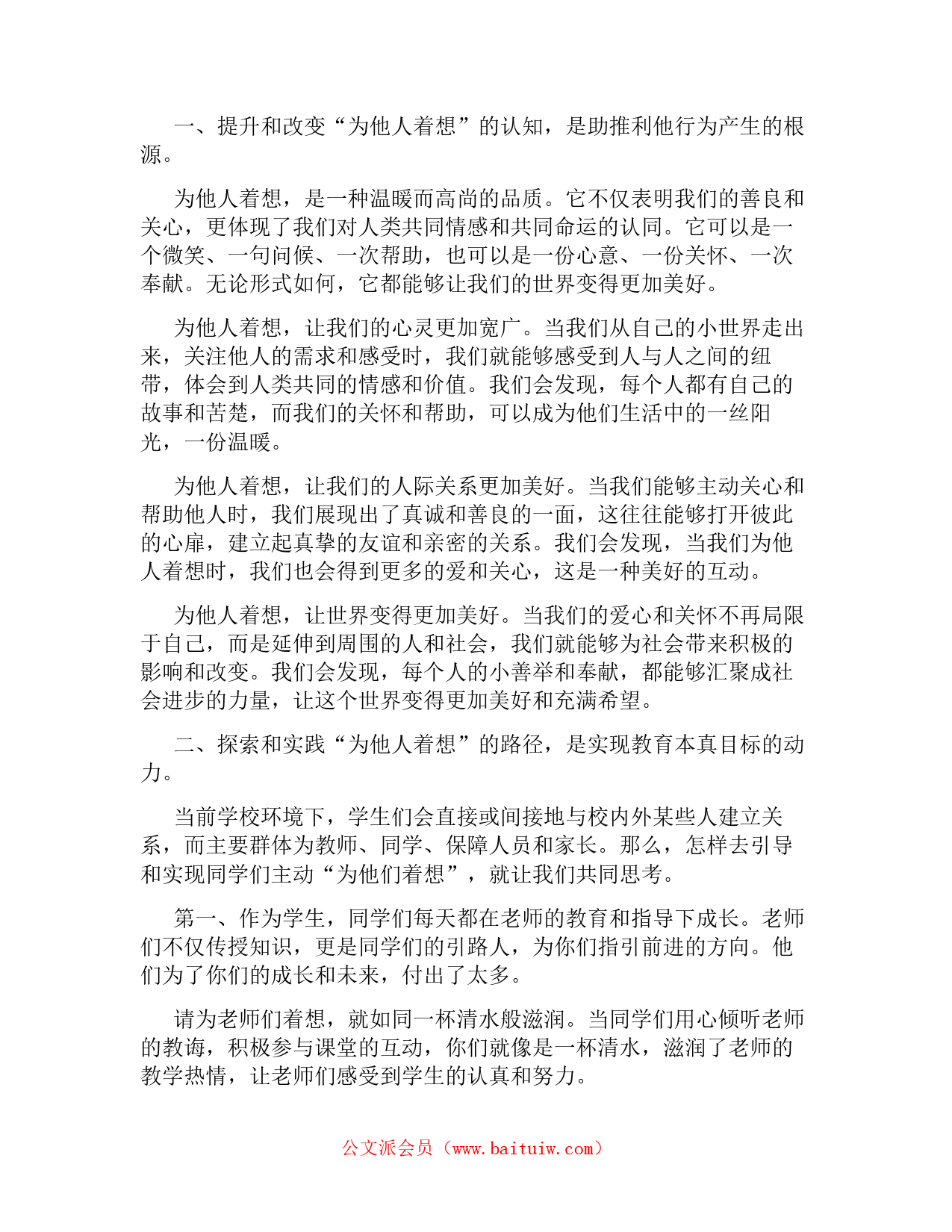 一、提升和改变“为他人着想”的认知，是助推利他行为产生的根源。

为他人着想，是一种温暖而高尚的品质。它不仅表明我们的善良和关心，更体现了我们对人类共同情感和共同命运的认同。它可以是一个微笑、一句问候、一次帮助，也可以是一份心意、一份关怀、一次奉献。无论形式如何，它都能够让我们的世界变得更加美好。

为他人着想，让我们的心灵更加宽广。当我们从自己的小世界走出来，关注他人的需求和感受时，我们就能够感受到人与人之间的纽带，体会到人类共同的情感和价值。我们会发现，每个人都有自己的故事和苦楚，而我们的关怀和帮助，可以成为他们生活中的一丝阳光，一份温暖。

为他人着想，让我们的人际关系更加美好。当我们能够主动关心和帮助他人时，我们展现出了真诚和善良的一面，这往往能够打开彼此的心扉，建立起真挚的友谊和亲密的关系。我们会发现，当我们为他人着想时，我们也会得到更多的爱和关心，这是一种美好的互动。

为他人着想，让世界变得更加美好。当我们的爱心和关怀不再局限于自己，而是延伸到周围的人和社会，我们就能够为社会带来积极的影响和改变。我们会发现，每个人的小善举和奉献，都能够汇聚成社会进步的力量，让这个世界变得更加美好和充满希望。

二、探索和实践“为他人着想”的路径，是实现教育本真目标的动力。

当前学校环境下，学生们会直接或间接地与校内外某些人建立关系，而主要群体为教师、同学、保障人员和家长。那么，怎样去引导和实现同学们主动“为他们着想”，就让我们共同思考。

第一、作为学生，同学们每天都在老师的教育和指导下成长。老师们不仅传授知识，更是同学们的引路人，为你们指引前进的方向。他们为了你们的成长和未来，付出了太多。

请为老师们着想，就如同一杯清水般滋润。当同学们用心倾听老师的教诲，积极参与课堂的互动，你们就像是一杯清水，滋润了老师的教学热情，让老师们感受到学生的认真和努力。

公文派会员（www.baituiw.com）